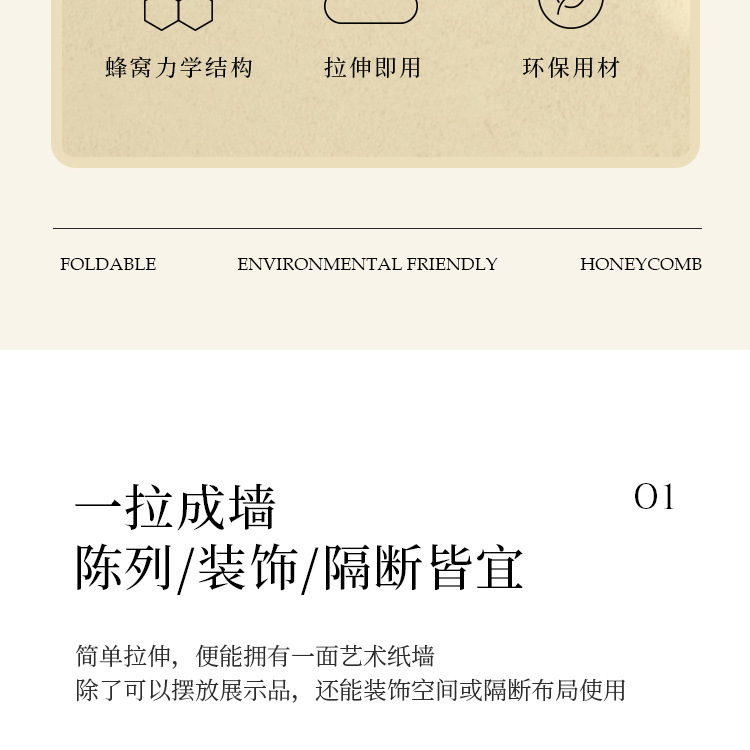 蜂窝力学结构

拉伸即用

环保用材

FOLDABLE

ENVIRONMENTAL FRIENDLY

HONEYCOMB

一拉成墙
陈列/装饰/隔断皆宜

01

简单拉伸，便能拥有一面艺术纸墙
除了可以摆放展示品，还能装饰空间或隔断布局使用